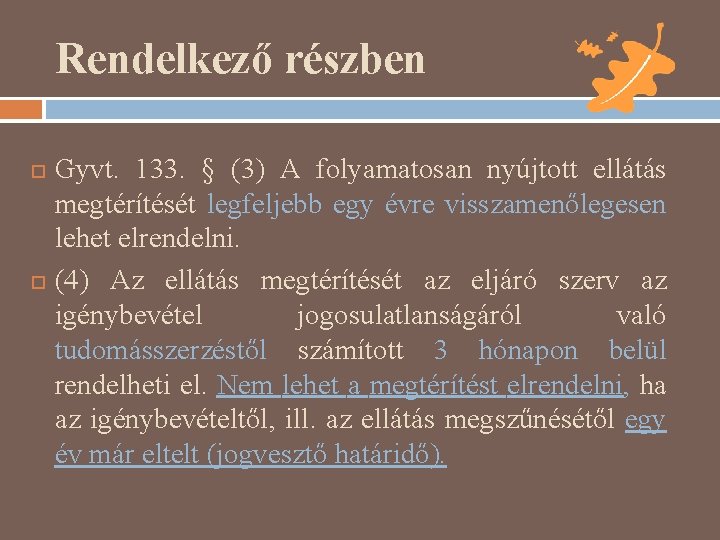 Rendelkező részben

☐ Gyvt. 133. § (3) A folyamatosan nyújtott ellátás megtérítését legfeljebb egy évre visszamenőlegesen lehet elrendelni.

☐ (4) Az ellátás megtérítését az eljáró szerv az igénybevétel jogosulatlanságáról való tudomásszerzéstől számított 3 hónapon belül rendelheti el. Nem lehet a megtérítést elrendelni, ha az igénybevételtől, ill. az ellátás megszűnésétől egy év már eltelt (jogvesztő határidő).